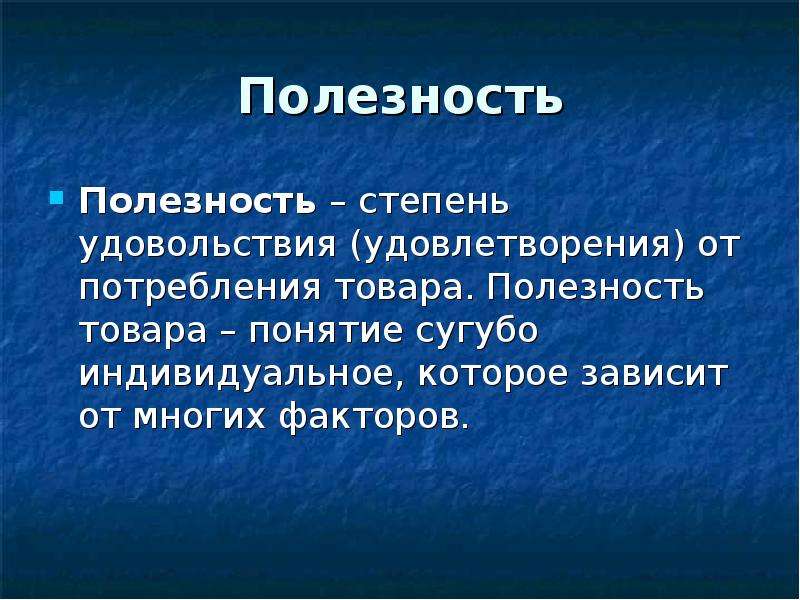 Полезность

Полезность – степень удовольствия (удовлетворения) от потребления товара. Полезность товара – понятие сугубо индивидуальное, которое зависит от многих факторов.